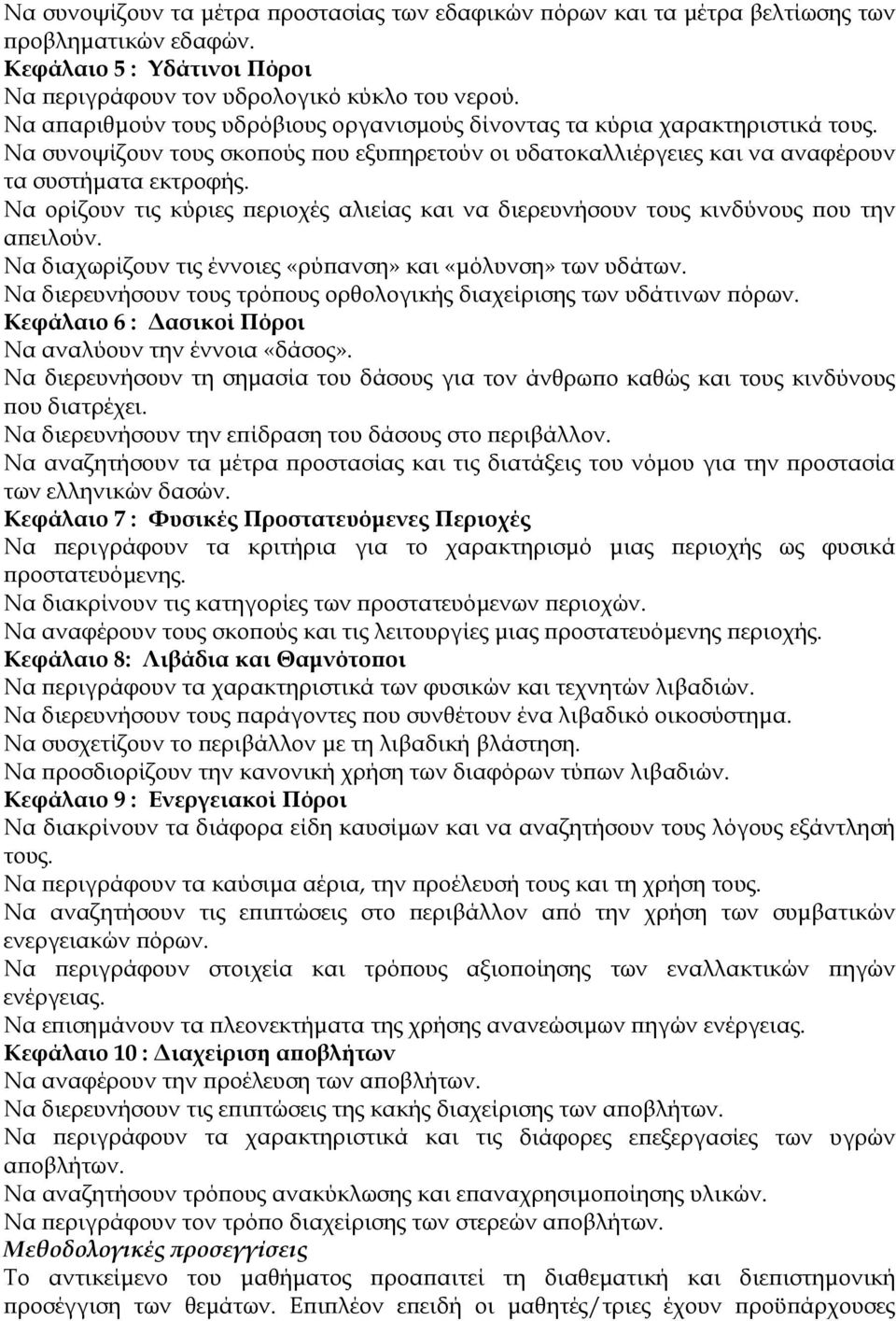 Να συνοψίζουν τα μέτρα προστασίας των εδαφικών πόρων και τα μέτρα βελτίωσης των προβληματικών εδαφών.
Κεφάλαιο 5 : Υδάτινοι Πόροι
Να περιγράφουν τον υδρολογικό κύκλο του νερού.
Να απαριθμούν τους υδρόβιους οργανισμούς δίνοντας τα κύρια χαρακτηριστικά τους.
Να συνοψίζουν τους σκοπούς που εξυπηρετούν οι υδατοκαλλιέργειες και να αναφέρουν τα συστήματα εκτροφής.
Να ορίζουν τις κύριες περιοχές αλιείας και να διερευνήσουν τους κινδύνους που την απειλούν.
Να διαχωρίζουν τις έννοιες «ρύπανση» και «μόλυνση» των υδάτων.
Να διερευνήσουν τους τρόπους ορθολογικής διαχείρισης των υδάτινων πόρων.
Κεφάλαιο 6 : Δασικοί Πόροι
Να αναλύουν την έννοια «δάσος».
Να διερευνήσουν τη σημασία του δάσους για τον άνθρωπο καθώς και τους κινδύνους που διατρέχει.
Να διερευνήσουν την επίδραση του δάσους στο περιβάλλον.
Να αναζητήσουν τα μέτρα προστασίας και τις διατάξεις του νόμου για την προστασία των ελληνικών δασών.
Κεφάλαιο 7 : Φυσικές Προστατευόμενες Περιοχές
Να περιγράφουν τα κριτήρια για το χαρακτηρισμό μιας περιοχής ως φυσικά προστατευόμενης.
Να διακρίνουν τις κατηγορίες των προστατευόμενων περιοχών.
Να αναφέρουν τους σκοπούς και τις λειτουργίες μιας προστατευόμενης περιοχής.
Κεφάλαιο 8: Λιβάδια και Θαμνότοποι
Να περιγράφουν τα χαρακτηριστικά των φυσικών και τεχνητών λιβαδιών.
Να διερευνήσουν τους παράγοντες που συνθέτουν ένα λιβαδικό οικοσύστημα.
Να συσχετίζουν το περιβάλλον με τη λιβαδική βλάστηση.
Να προσδιορίζουν την κανονική χρήση των διαφόρων τύπων λιβαδιών.
Κεφάλαιο 9 : Ενεργειακοί Πόροι
Να διακρίνουν τα διάφορα είδη καυσίμων και να αναζητήσουν τους λόγους εξάντλησή τους.
Να περιγράφουν τα καύσιμα αέρια, την προέλευσή τους και τη χρήση τους.
Να αναζητήσουν τις επιπτώσεις στο περιβάλλον από την χρήση των συμβατικών ενεργειακών πόρων.
Να περιγράφουν στοιχεία και τρόπους αξιοποίησης των εναλλακτικών πηγών ενέργειας.
Να επισημάνουν τα πλεονεκτήματα της χρήσης ανανεώσιμων πηγών ενέργειας.
Κεφάλαιο 10 : Διαχείριση αποβλήτων
Να αναφέρουν την προέλευση των αποβλήτων.
Να διερευνήσουν τις επιπτώσεις της κακής διαχείρισης των αποβλήτων.
Να περιγράφουν τα χαρακτηριστικά και τις διάφορες επεξεργασίες των υγρών αποβλήτων.
Να αναζητήσουν τρόπους ανακύκλωσης και επαναχρησιμοποίησης υλικών.
Να περιγράφουν τον τρόπο διαχείρισης των στερεών αποβλήτων.
Μεθοδολογικές προσεγγίσεις
Το αντικείμενο του μαθήματος προαπαιτεί τη διαθεματική και διεπιστημονική προσέγγιση των θεμάτων. Επιπλέον επειδή οι μαθητές/τριες έχουν προϋπάρχουσες